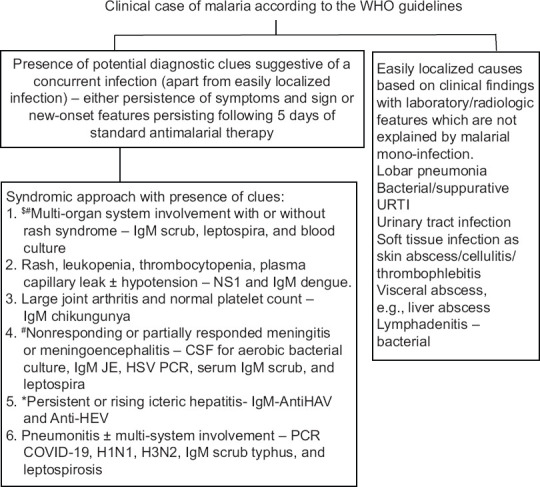 Clinical case of malaria according to the WHO guidelines

Presence of potential diagnostic clues suggestive of a concurrent infection (apart from easily localized infection) – either persistence of symptoms and sign or new-onset features persisting following 5 days of standard antimalarial therapy

Syndromic approach with presence of clues:
1. $^{\$\#}$Multi-organ system involvement with or without rash syndrome – IgM scrub, leptospira, and blood culture
2. Rash, leukopenia, thrombocytopenia, plasma capillary leak ± hypotension – NS1 and IgM dengue.
3. Large joint arthritis and normal platelet count – IgM chikungunya
4. $^{\#}$Nonresponding or partially responded meningitis or meningoencephalitis – CSF for aerobic bacterial culture, IgM JE, HSV PCR, serum IgM scrub, and leptospira
5. *Persistent or rising icteric hepatitis- IgM-AntiHAV and Anti-HEV
6. Pneumonitis ± multi-system involvement – PCR COVID-19, H1N1, H3N2, IgM scrub typhus, and leptospirosis

Easily localized causes based on clinical findings with laboratory/radiologic features which are not explained by malarial mono-infection.
Lobar pneumonia
Bacterial/suppurative URTI
Urinary tract infection
Soft tissue infection as skin abscess/cellulitis/ thrombophlebitis
Visceral abscess, e.g., liver abscess
Lymphadenitis – bacterial